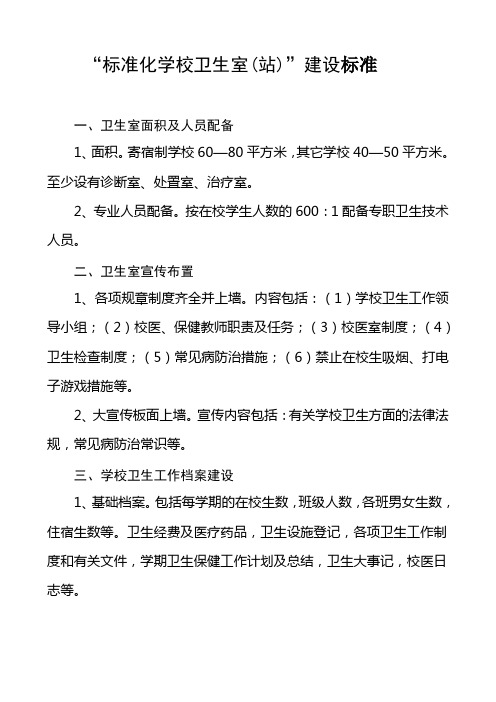 “标准化学校卫生室(站)”建设标准

一、卫生室面积及人员配备

1、面积。寄宿制学校 60—80 平方米，其它学校 40—50 平方米。至少设有诊断室、处置室、治疗室。

2、专业人员配备。按在校学生人数的 600：1 配备专职卫生技术人员。

二、卫生室宣传布置

1、各项规章制度齐全并上墙。内容包括：（1）学校卫生工作领导小组；（2）校医、保健教师职责及任务；（3）校医室制度；（4）卫生检查制度；（5）常见病防治措施；（6）禁止在校生吸烟、打电子游戏措施等。

2、大宣传板面上墙。宣传内容包括：有关学校卫生方面的法律法规，常见病防治常识等。

三、学校卫生工作档案建设

1、基础档案。包括每学期的在校生数，班级人数，各班男女生数，住宿生数等。卫生经费及医疗药品，卫生设施登记，各项卫生工作制度和有关文件，学期卫生保健工作计划及总结，卫生大事记，校医日志等。